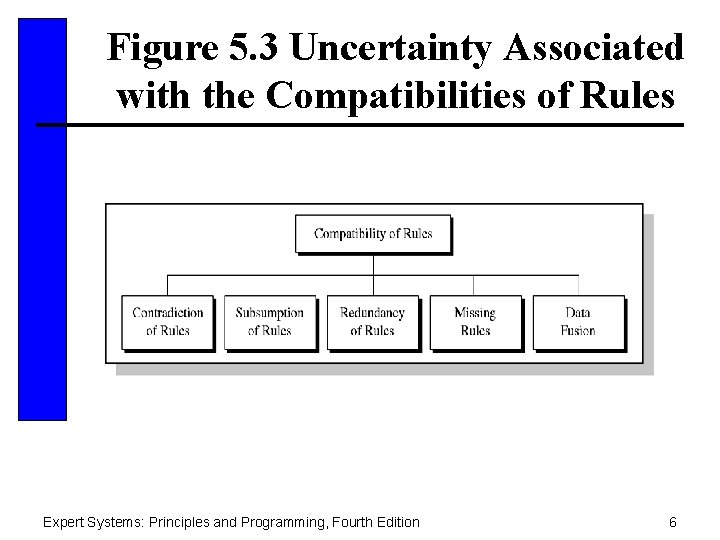 Figure 5.3 Uncertainty Associated with the Compatibilities of Rules

Compatibility of Rules

Contradiction of Rules

Subsumption of Rules

Redundancy of Rules

Missing Rules

Data Fusion

Expert Systems: Principles and Programming, Fourth Edition

6